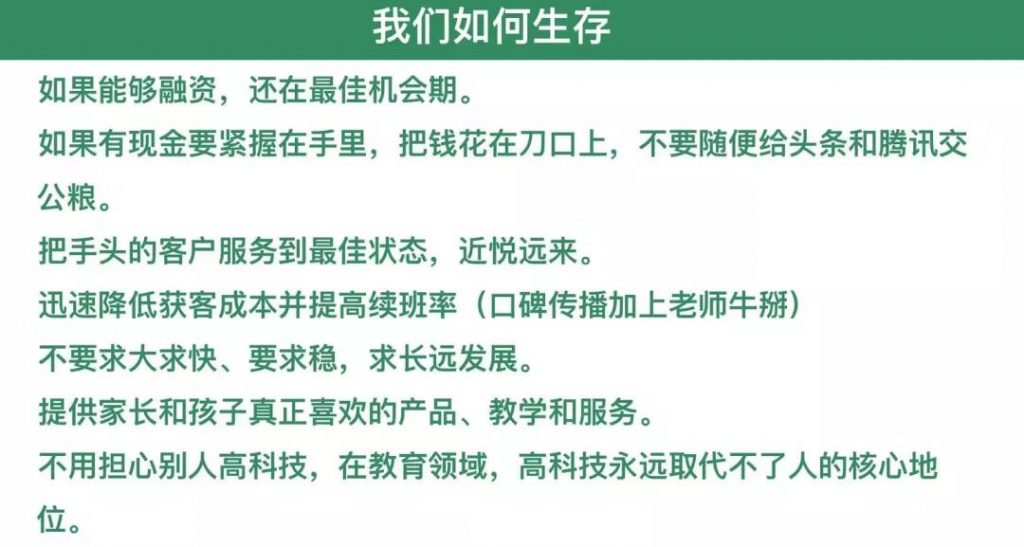 我们如何生存

如果能够融资，还在最佳机会期。

如果有现金要紧握在手里，把钱花在刀口上，不要随便给头条和腾讯交公粮。

把手头的客户服务到最佳状态，近悦远来。

迅速降低获客成本并提高续班率（口碑传播加上老师牛掰）

不要求大求快、要求稳，求长远发展。

提供家长和孩子真正喜欢的产品、教学和服务。

不用担心别人高科技，在教育领域，高科技永远取代不了人的核心地位。